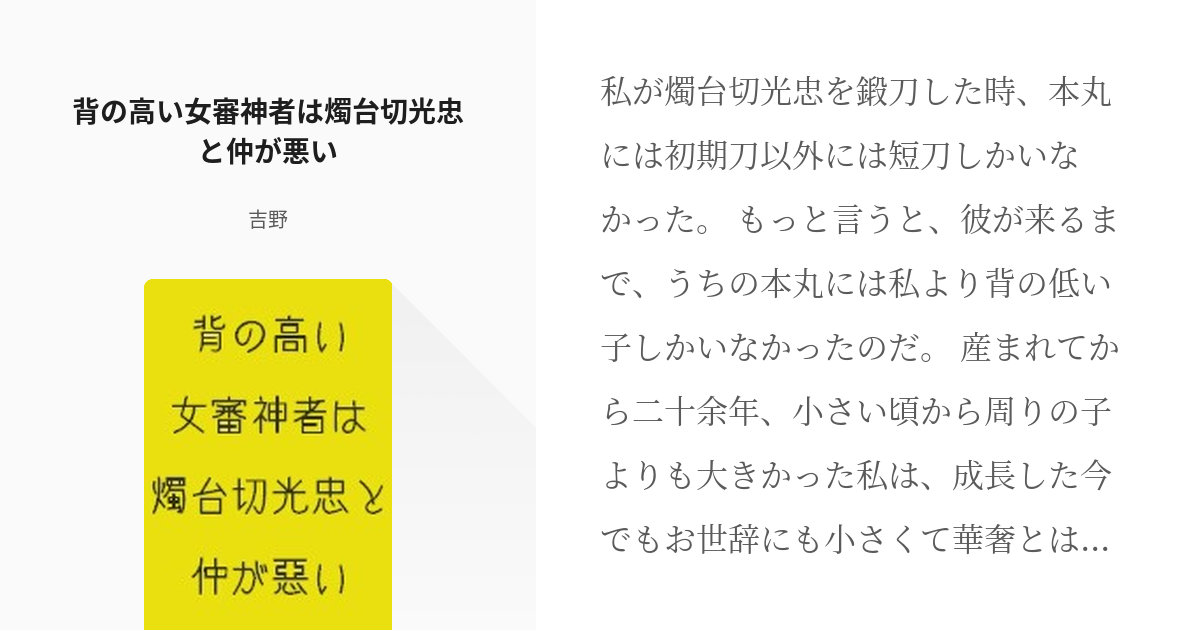 背の高い女審神者は燭台切光忠と仲が悪い

吉野

背の高い
女審神者は
燭台切光忠と
仲が悪い

私が燭台切光忠を鍛刀した時、本丸には初期刀以外には短刀しかいなかった。 もっと言うと、彼が来るまで、うちの本丸には私より背の低い子しかいなかったのだ。 産まれてから二十余年、小さい頃から周りの子よりも大きかった私は、成長した今でもお世辞にも小さくて華奢とは…